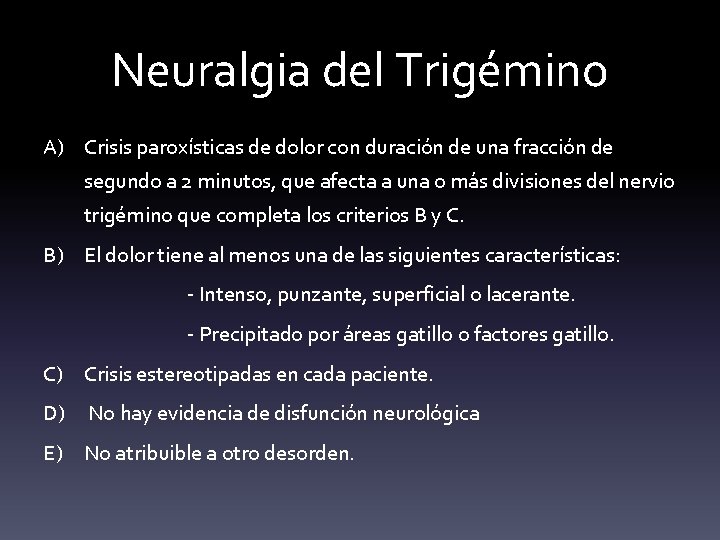 Neuralgia del Trigémino

A) Crisis paroxísticas de dolor con duración de una fracción de segundo a 2 minutos, que afecta a una o más divisiones del nervio trigémino que completa los criterios B y C.

B) El dolor tiene al menos una de las siguientes características:

- Intenso, punzante, superficial o lacerante.

- Precipitado por áreas gatillo o factores gatillo.

C) Crisis estereotipadas en cada paciente.

D) No hay evidencia de disfunción neurológica

E) No atribuible a otro desorden.